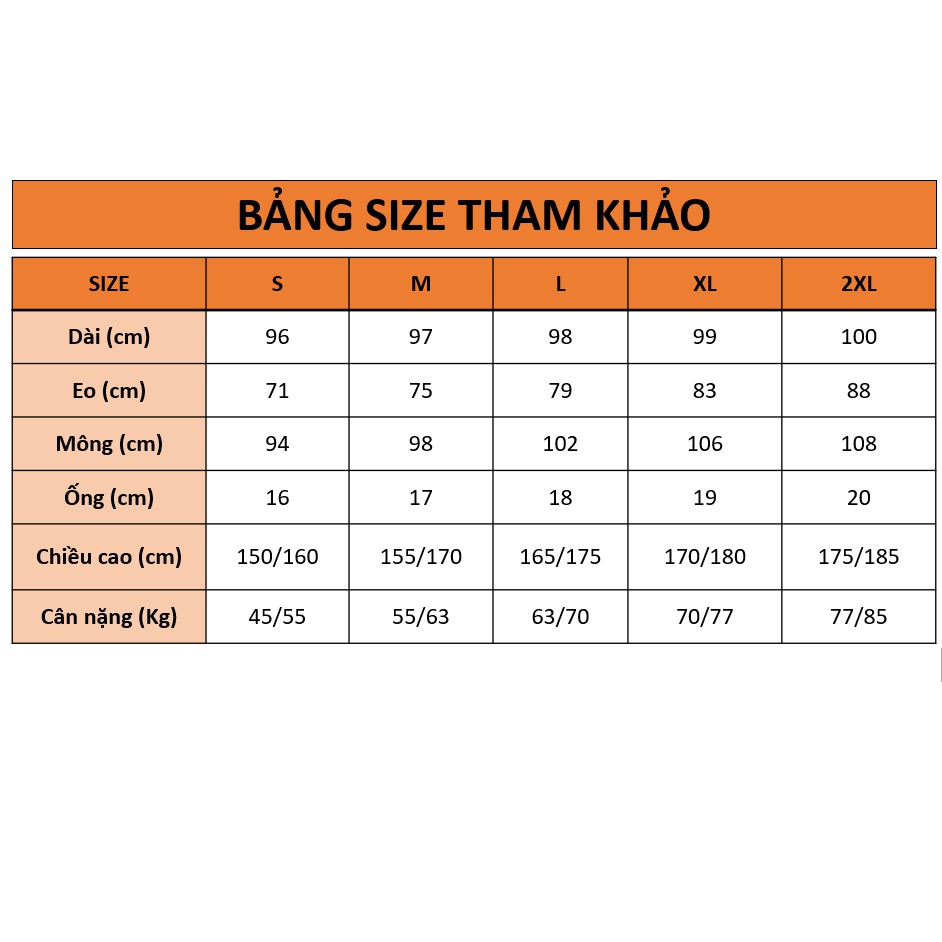 BẢNG SIZE THAM KHẢO

| SIZE | S | M | L | XL | 2XL |
|---|---|---|---|---|---|
| Dài (cm) | 96 | 97 | 98 | 99 | 100 |
| Eo (cm) | 71 | 75 | 79 | 83 | 88 |
| Mông (cm) | 94 | 98 | 102 | 106 | 108 |
| Ống (cm) | 16 | 17 | 18 | 19 | 20 |
| Chiều cao (cm) | 150/160 | 155/170 | 165/175 | 170/180 | 175/185 |
| Cân nặng (Kg) | 45/55 | 55/63 | 63/70 | 70/77 | 77/85 |